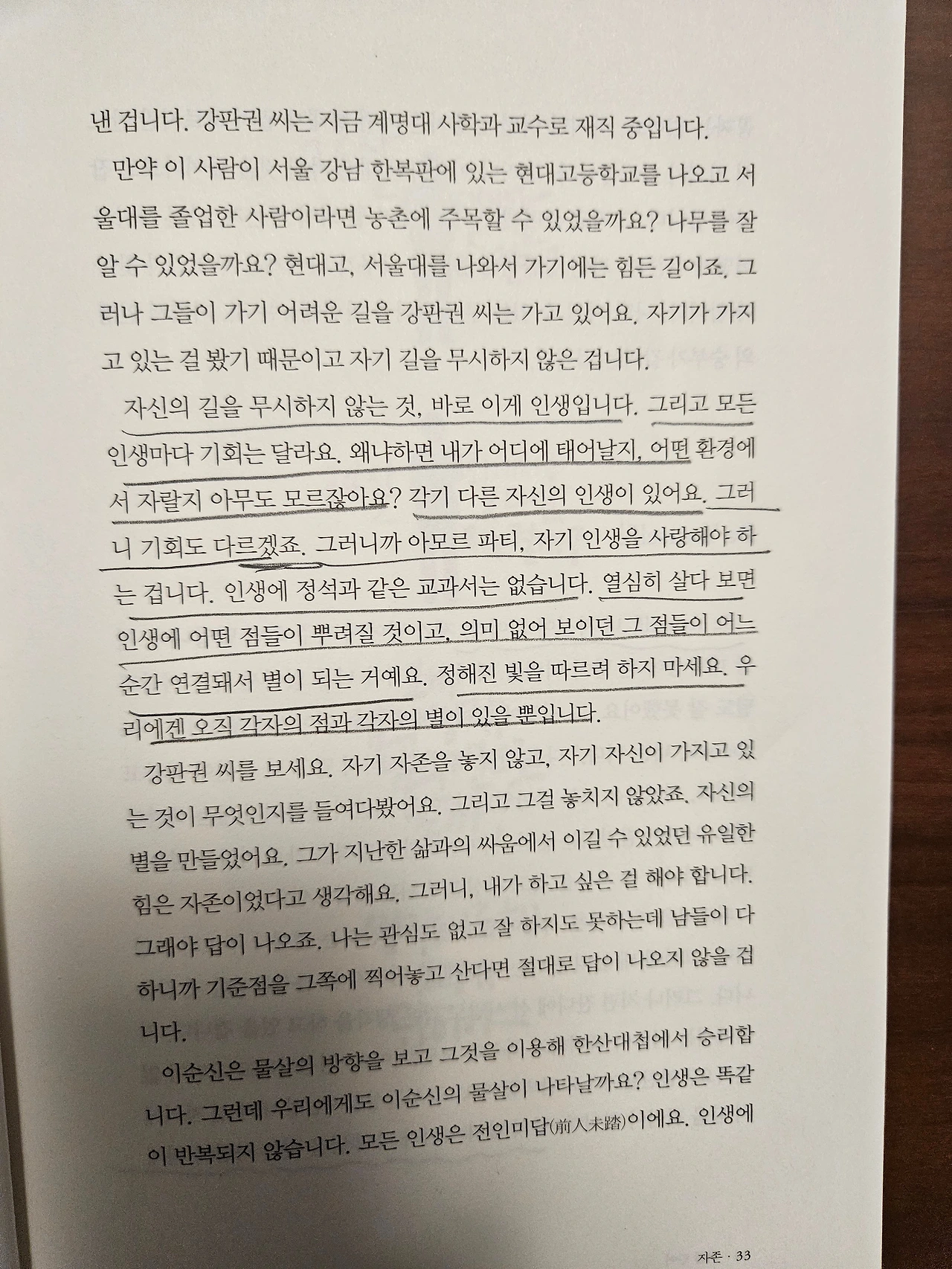 낸 겁니다. 강판권 씨는 지금 계명대 사학과 교수로 재직 중입니다.

만약 이 사람이 서울 강남 한복판에 있는 현대고등학교를 나오고 서울대를 졸업한 사람이라면 농촌에 주목할 수 있었을까요? 나무를 잘 알 수 있었을까요? 현대고, 서울대를 나와서 가기에는 힘든 길이죠. 그러나 그들이 가기 어려운 길을 강판권 씨는 가고 있어요. 자기가 가지고 있는 걸 봤기 때문이고 자기 길을 무시하지 않은 겁니다.

자신의 길을 무시하지 않는 것, 바로 이게 인생입니다. 그리고 모든 인생마다 기회는 달라요. 왜냐하면 내가 어디에 태어날지, 어떤 환경에서 자랄지 아무도 모르잖아요? 각기 다른 자신의 인생이 있어요. 그러니 기회도 다르겠죠. 그러니까 아모르 파티, 자기 인생을 사랑해야 하는 겁니다. 인생에 정석과 같은 교과서는 없습니다. 열심히 살다 보면 인생에 어떤 점들이 뿌려질 것이고, 의미 없어 보이던 그 점들이 어느 순간 연결돼서 별이 되는 거예요. 정해진 빛을 따르려 하지 마세요. 우리에겐 오직 각자의 점과 각자의 별이 있을 뿐입니다.

강판권 씨를 보세요. 자기 자존을 놓지 않고, 자기 자신이 가지고 있는 것이 무엇인지를 들여다봤어요. 그리고 그걸 놓치지 않았죠. 자신의 별을 만들었어요. 그가 지난한 삶과의 싸움에서 이길 수 있었던 유일한 힘은 자존이었다고 생각해요. 그러니, 내가 하고 싶은 걸 해야 합니다. 그래야 답이 나오죠. 나는 관심도 없고 잘 하지도 못하는데 남들이 다 하니까 기준점을 그쪽에 찍어놓고 산다면 절대로 답이 나오지 않을 겁니다.

이순신은 물살의 방향을 보고 그것을 이용해 한산대첩에서 승리합니다. 그런데 우리에게도 이순신의 물살이 나타날까요? 인생은 똑같이 반복되지 않습니다. 모든 인생은 전인미답(前人未踏)이에요. 인생에

자존 · 33